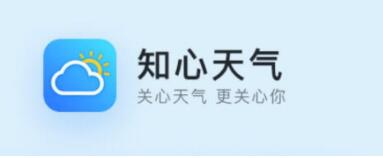 知心天气

关心天气 更关心你